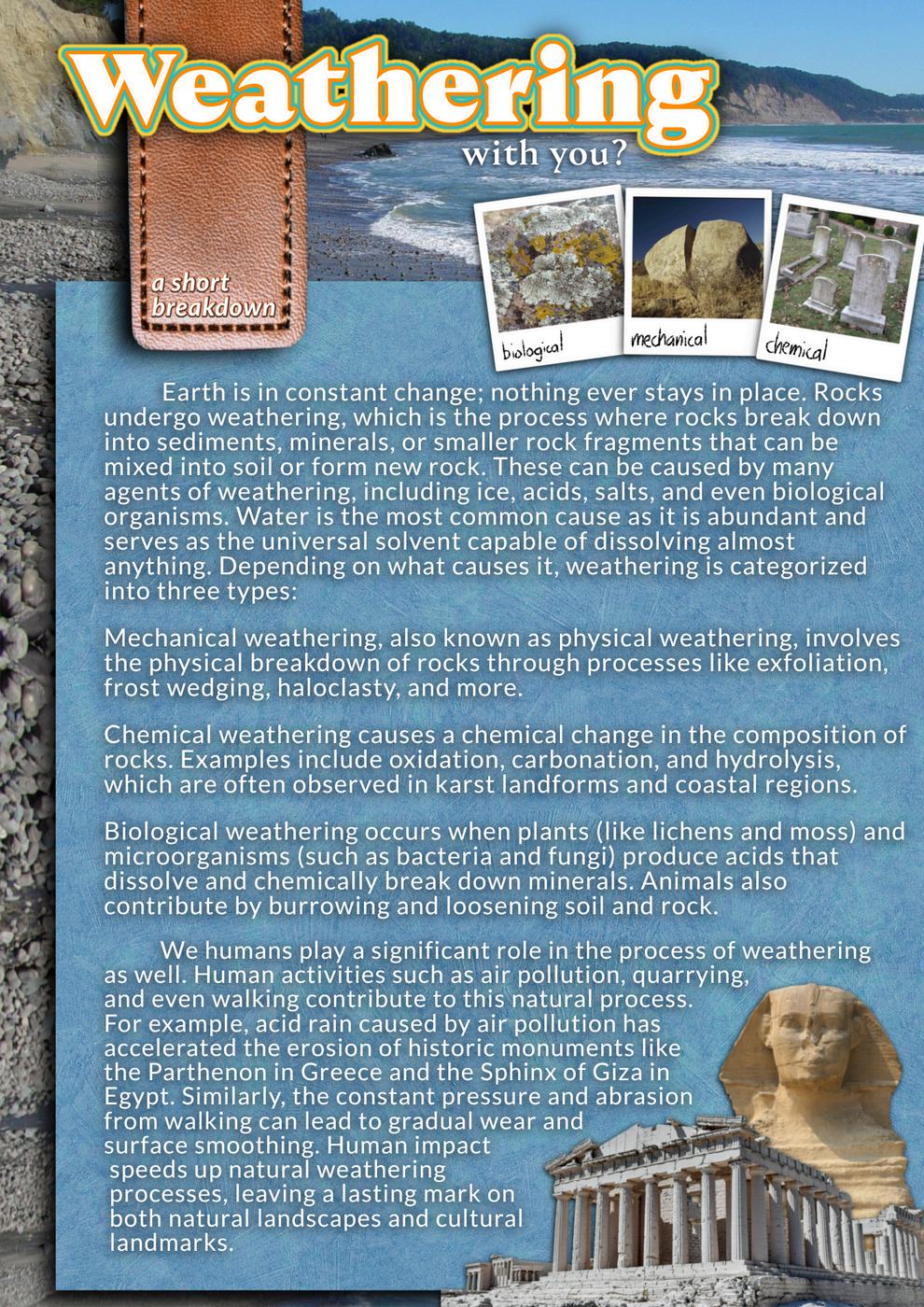 Weathering
with you?

a short breakdown

biological

mechanical

chemical

Earth is in constant change; nothing ever stays in place. Rocks undergo weathering, which is the process where rocks break down into sediments, minerals, or smaller rock fragments that can be mixed into soil or form new rock. These can be caused by many agents of weathering, including ice, acids, salts, and even biological organisms. Water is the most common cause as it is abundant and serves as the universal solvent capable of dissolving almost anything. Depending on what causes it, weathering is categorized into three types:

Mechanical weathering, also known as physical weathering, involves the physical breakdown of rocks through processes like exfoliation, frost wedging, haloclasty, and more.

Chemical weathering causes a chemical change in the composition of rocks. Examples include oxidation, carbonation, and hydrolysis, which are often observed in karst landforms and coastal regions.

Biological weathering occurs when plants (like lichens and moss) and microorganisms (such as bacteria and fungi) produce acids that dissolve and chemically break down minerals. Animals also contribute by burrowing and loosening soil and rock.

We humans play a significant role in the process of weathering as well. Human activities such as air pollution, quarrying, and even walking contribute to this natural process. For example, acid rain caused by air pollution has accelerated the erosion of historic monuments like the Parthenon in Greece and the Sphinx of Giza in Egypt. Similarly, the constant pressure and abrasion from walking can lead to gradual wear and surface smoothing. Human impact speeds up natural weathering processes, leaving a lasting mark on both natural landscapes and cultural landmarks.